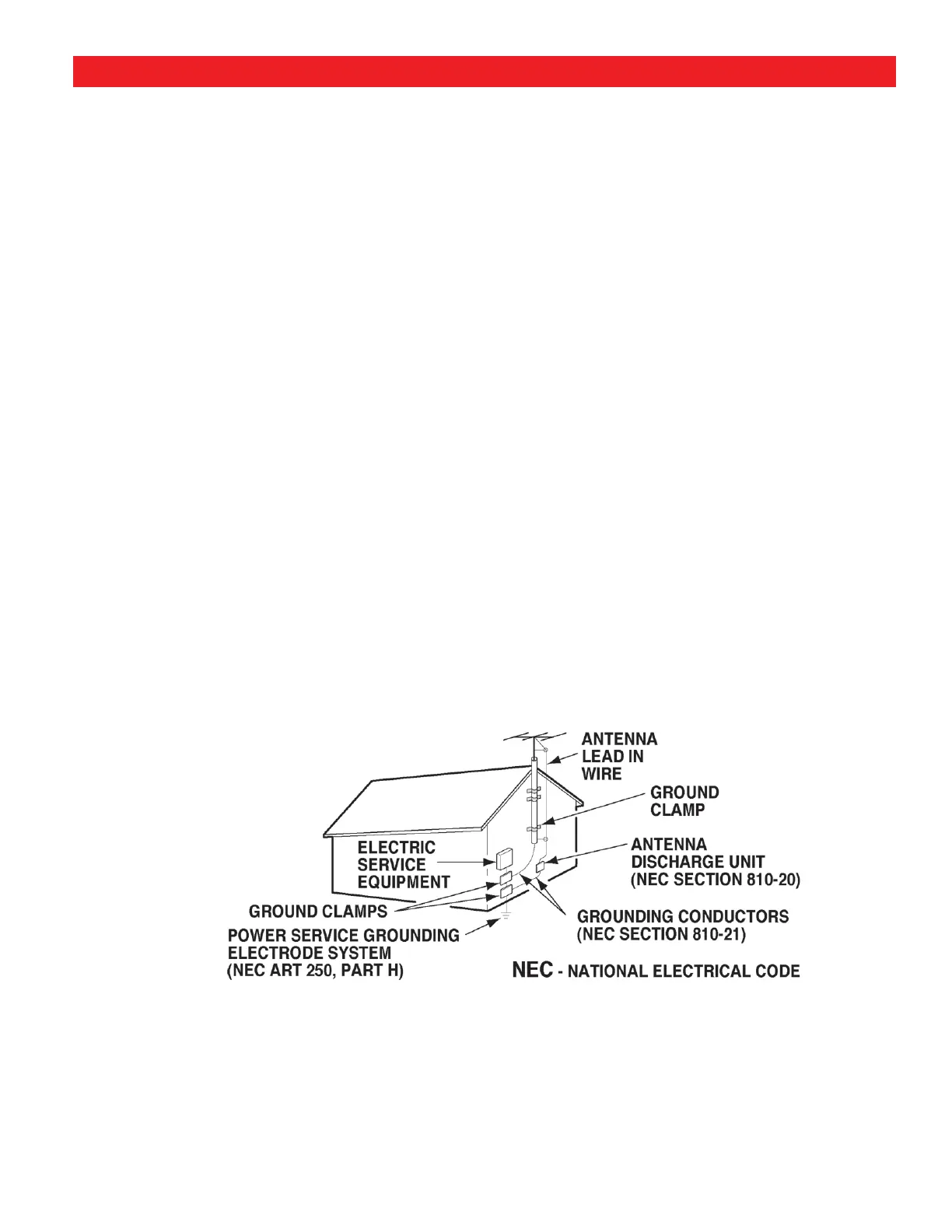 ANTENNA LEAD IN WIRE

GROUND CLAMP

ELECTRIC SERVICE EQUIPMENT

ANTENNA DISCHARGE UNIT (NEC SECTION 810-20)

GROUND CLAMPS

GROUNDING CONDUCTORS (NEC SECTION 810-21)

POWER SERVICE GROUNDING ELECTRODE SYSTEM (NEC ART 250, PART H)

NEC - NATIONAL ELECTRICAL CODE